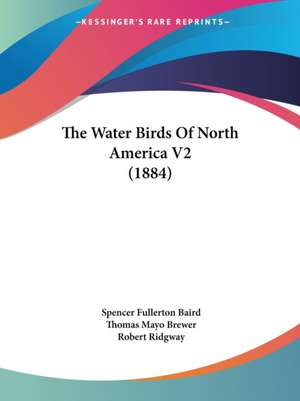 —KESSINGER'S RARE REPRINTS—

The Water Birds Of North America V2 (1884)

Spencer Fullerton Baird
Thomas Mayo Brewer
Robert Ridgway